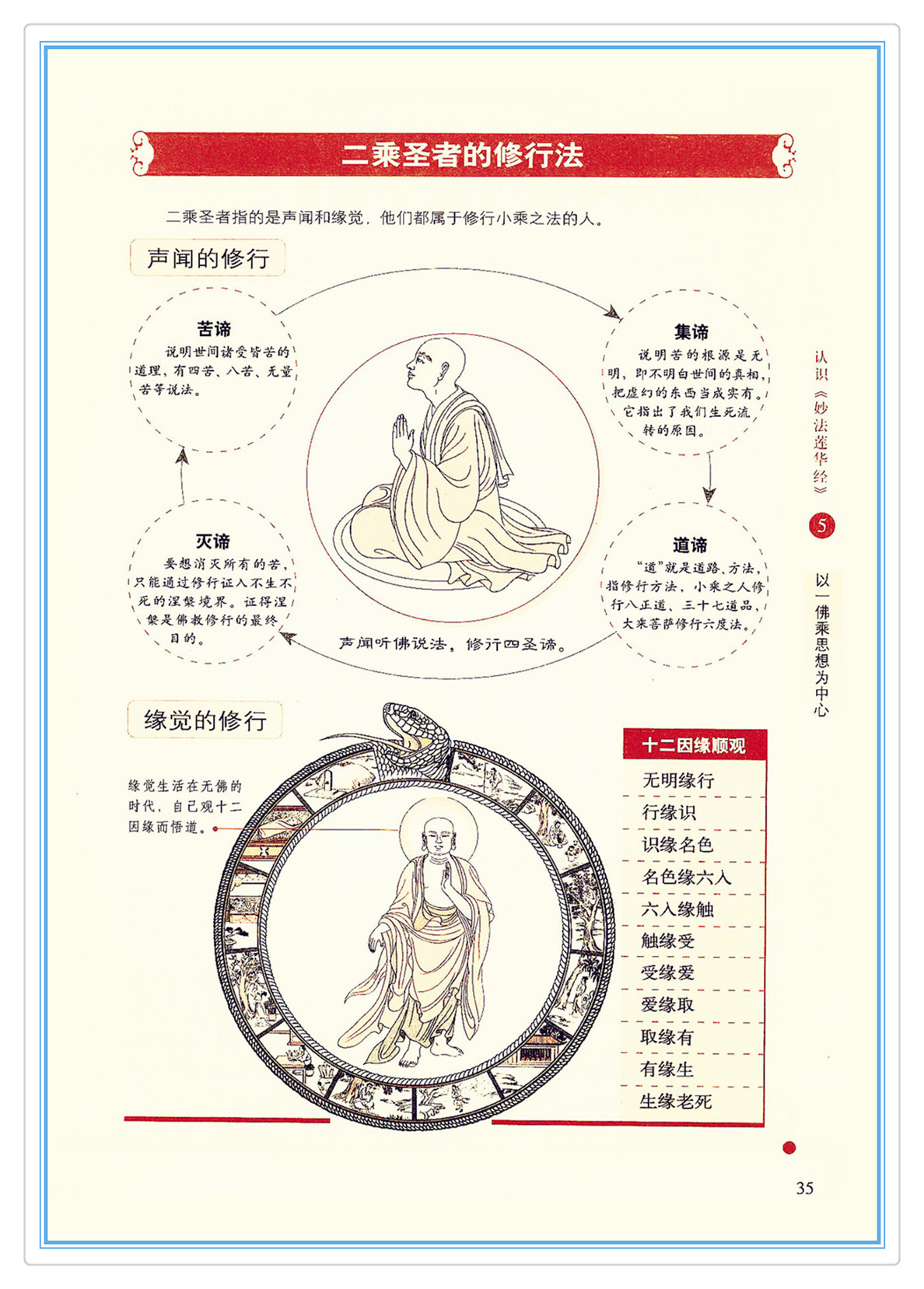 二乘圣者的修行法

二乘圣者指的是声闻和缘觉，他们都属于修行小乘之法的人。

声闻的修行

苦谛
说明世间诸受皆苦的道理，有四苦、八苦、无量苦等说法。

集谛
说明苦的根源是无明，即不明白世间的真相，把虚幻的东西当成实有。它指出了我们生死流转的原因。

道谛
“道”就是道路、方法，指修行方法，小乘之人修行八正道、三十七道品，大乘菩萨修行六度法。

灭谛
要想消灭所有的苦，只能通过修行证入不生不死的涅槃境界。证得涅槃是佛教修行的最终目的。

声闻听佛说法，修行四圣谛。

缘觉的修行

缘觉生活在无佛的时代，自己观十二因缘而悟道。

十二因缘顺观
无明缘行
行缘识
识缘名色
名色缘六入
六入缘触
触缘受
受缘爱
爱缘取
取缘有
有缘生
生缘老死

认识《妙法莲华经》

5

以一佛乘思想为中心

35